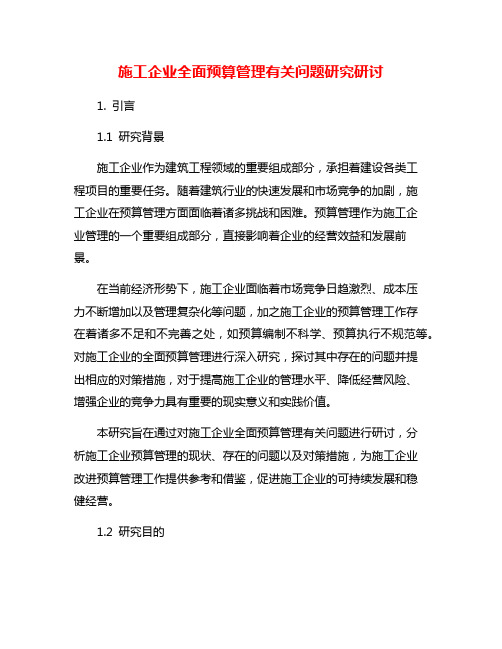 施工企业全面预算管理有关问题研究研讨

1. 引言

1.1 研究背景

施工企业作为建筑工程领域的重要组成部分，承担着建设各类工程项目的重要任务。随着建筑行业的快速发展和市场竞争的加剧，施工企业在预算管理方面面临着诸多挑战和困难。预算管理作为施工企业管理的一个重要组成部分，直接影响着企业的经营效益和发展前景。

在当前经济形势下，施工企业面临着市场竞争日趋激烈、成本压力不断增加以及管理复杂化等问题，加之施工企业的预算管理工作存在着诸多不足和不完善之处，如预算编制不科学、预算执行不规范等。对施工企业的全面预算管理进行深入研究，探讨其中存在的问题并提出相应的对策措施，对于提高施工企业的管理水平、降低经营风险、增强企业的竞争力具有重要的现实意义和实践价值。

本研究旨在通过对施工企业全面预算管理有关问题进行研讨，分析施工企业预算管理的现状、存在的问题以及对策措施，为施工企业改进预算管理工作提供参考和借鉴，促进施工企业的可持续发展和稳健经营。

1.2 研究目的